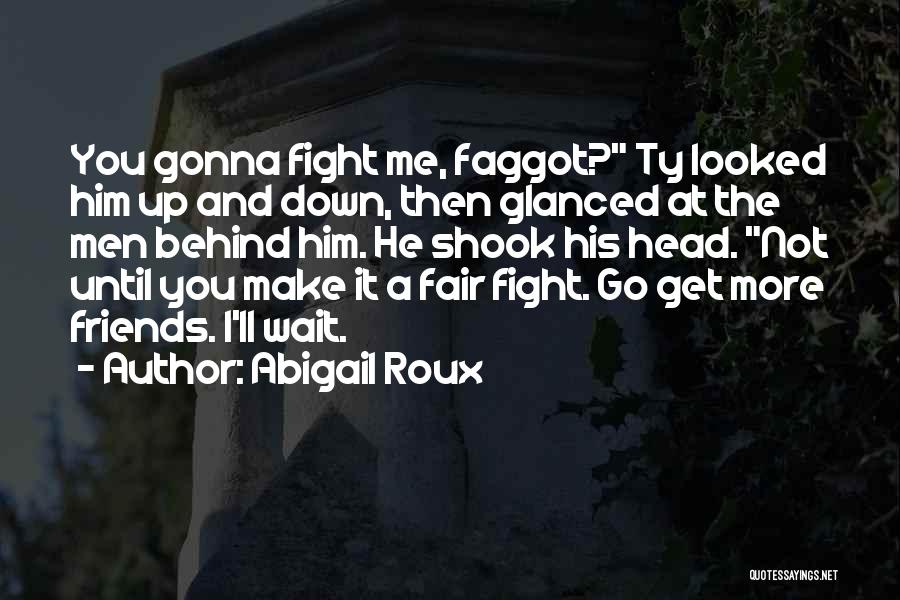 You gonna fight me, faggot?" Ty looked him up and down, then glanced at the men behind him. He shook his head. "Not until you make it a fair fight. Go get more friends. I'll wait.

- Author: Abigail Roux

QUOTESSAYINGS.NET